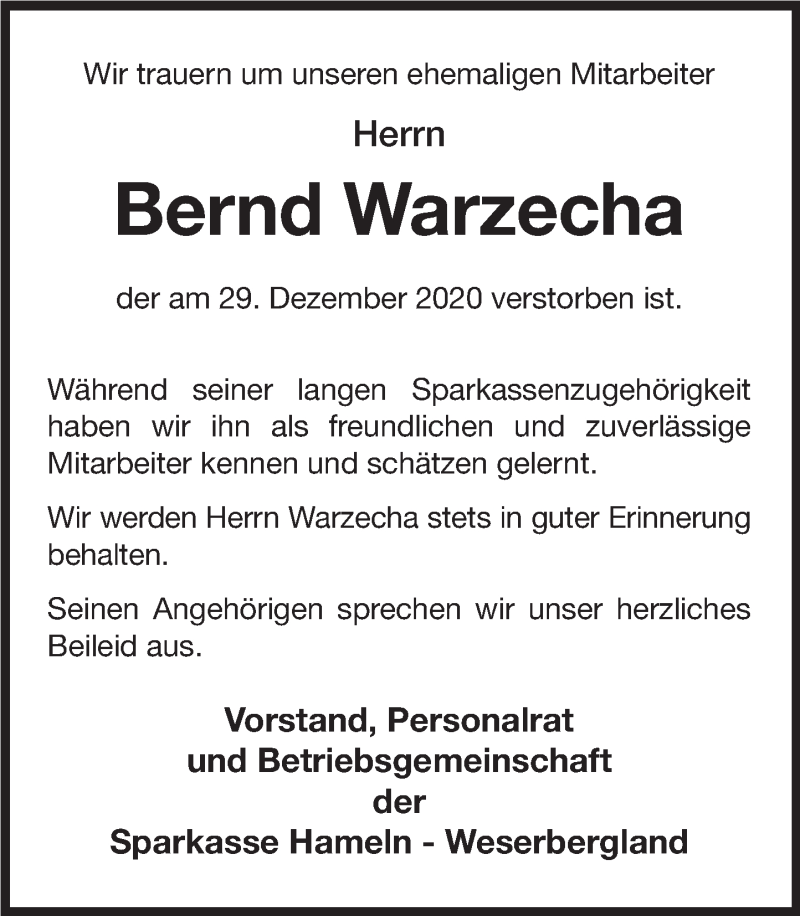 Wir trauern um unseren ehemaligen Mitarbeiter

Herrn

Bernd Warzecha

der am 29. Dezember 2020 verstorben ist.

Während seiner langen Sparkassenzugehörigkeit haben wir ihn als freundlichen und zuverlässige Mitarbeiter kennen und schätzen gelernt.

Wir werden Herrn Warzecha stets in guter Erinnerung behalten.

Seinen Angehörigen sprechen wir unser herzliches Beileid aus.

Vorstand, Personalrat
und Betriebsgemeinschaft
der
Sparkasse Hameln - Weserbergland